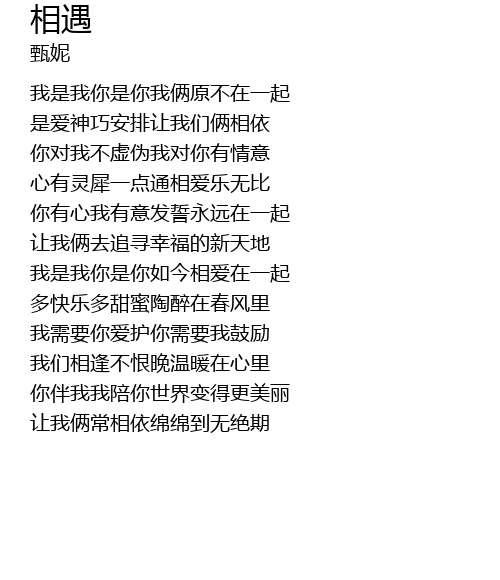 相遇
甄妮

我是我你是你我俩原不在一起
是爱神巧安排让我们俩相依
你对我不虚伪我对你有情意
心有灵犀一点通相爱乐无比
你有心我有意发誓永远在一起
让我俩去追寻幸福的新天地
我是我你是你如今相爱在一起
多快乐多甜蜜陶醉在春风里
我需要你爱护你需要我鼓励
我们相逢不恨晚温暖在心里
你伴我我陪你世界变得更美丽
让我俩常相依绵绵到无绝期